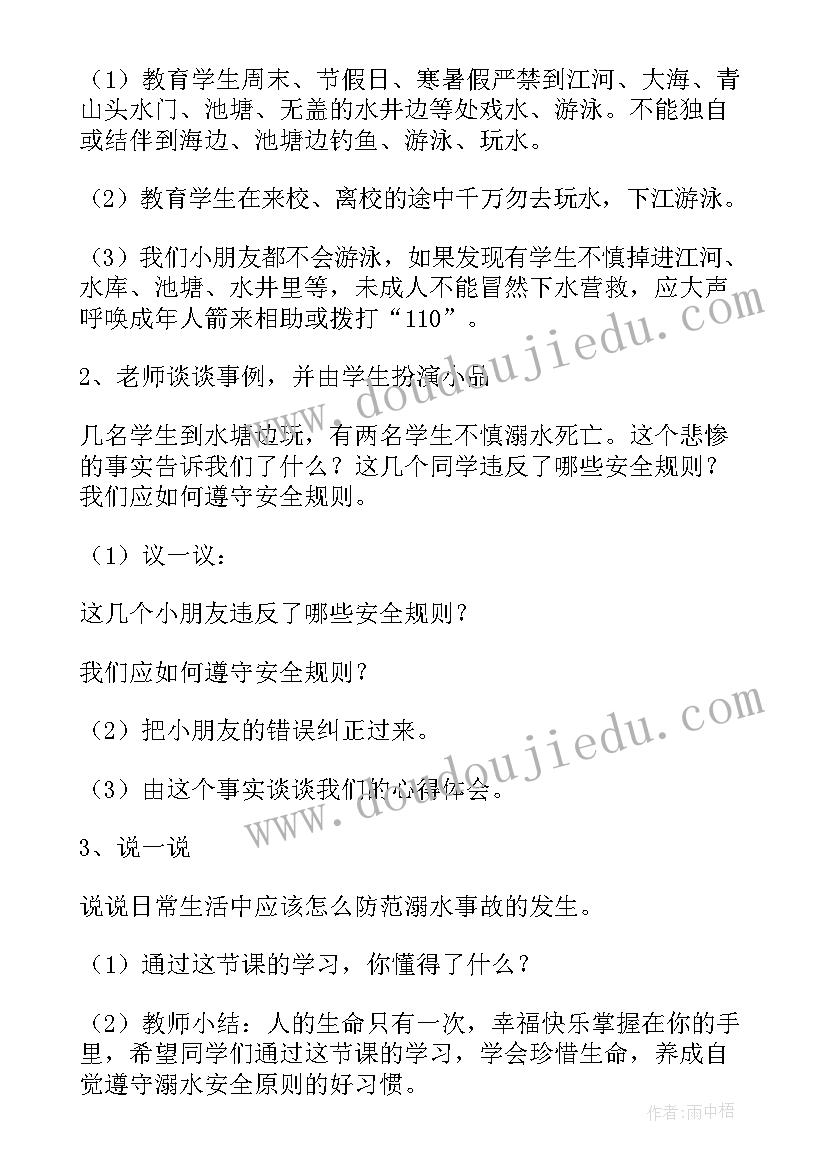 （1）教育学生周末、节假日、寒暑假严禁到江河、大海、青山头水门、池塘、无盖的水井边等处戏水、游泳。不能独自或结伴到海边、池塘边钓鱼、游泳、玩水。

（2）教育学生在来校、离校的途中千万勿去玩水，下江游泳。

（3）我们小朋友都不会游泳，如果发现有学生不慎掉进江河、水库、池塘、水井里等，未成人不能冒然下水营救，应大声呼唤成年人箭来相助或拨打“110”。

2、老师谈谈事例，并由学生扮演小品

几名学生到水塘边玩，有两名学生不慎溺水死亡。这个悲惨的事实告诉我们了什么？这几个同学违反了哪些安全规则？我们应如何遵守安全规则。

（1）议一议：

这几个小朋友违反了哪些安全规则？

我们应如何遵守安全规则？

（2）把小朋友的错误纠正过来。

（3）由这个事实谈谈我们的心得体会。

3、说一说

说说日常生活中应该怎么防范溺水事故的发生。

（1）通过这节课的学习，你懂得了什么？

（2）教师小结：人的生命只有一次，幸福快乐掌握在你的手里，希望同学们通过这节课的学习，学会珍惜生命，养成自觉遵守溺水安全原则的好习惯。

www.doudoujiedu.com

www.doudoujiedu.com

作者：雨中梧